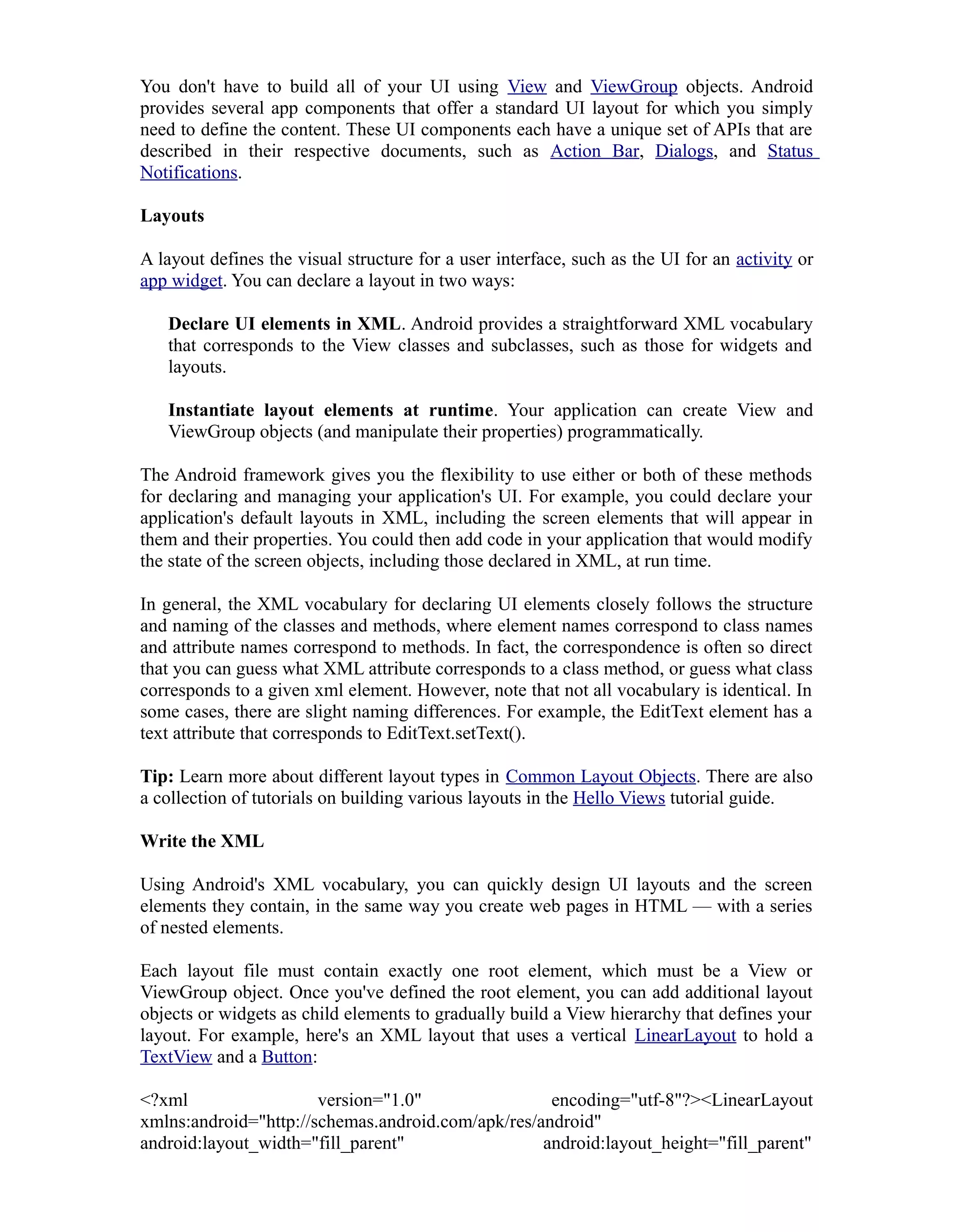 You don't have to build all of your UI using View and ViewGroup objects. Android provides several app components that offer a standard UI layout for which you simply need to define the content. These UI components each have a unique set of APIs that are described in their respective documents, such as Action Bar, Dialogs, and Status Notifications.

Layouts

A layout defines the visual structure for a user interface, such as the UI for an activity or app widget. You can declare a layout in two ways:

Declare UI elements in XML. Android provides a straightforward XML vocabulary that corresponds to the View classes and subclasses, such as those for widgets and layouts.

Instantiate layout elements at runtime. Your application can create View and ViewGroup objects (and manipulate their properties) programmatically.

The Android framework gives you the flexibility to use either or both of these methods for declaring and managing your application's UI. For example, you could declare your application's default layouts in XML, including the screen elements that will appear in them and their properties. You could then add code in your application that would modify the state of the screen objects, including those declared in XML, at run time.

In general, the XML vocabulary for declaring UI elements closely follows the structure and naming of the classes and methods, where element names correspond to class names and attribute names correspond to methods. In fact, the correspondence is often so direct that you can guess what XML attribute corresponds to a class method, or guess what class corresponds to a given xml element. However, note that not all vocabulary is identical. In some cases, there are slight naming differences. For example, the EditText element has a text attribute that corresponds to EditText.setText().

Tip: Learn more about different layout types in Common Layout Objects. There are also a collection of tutorials on building various layouts in the Hello Views tutorial guide.

Write the XML

Using Android's XML vocabulary, you can quickly design UI layouts and the screen elements they contain, in the same way you create web pages in HTML — with a series of nested elements.

Each layout file must contain exactly one root element, which must be a View or ViewGroup object. Once you've defined the root element, you can add additional layout objects or widgets as child elements to gradually build a View hierarchy that defines your layout. For example, here's an XML layout that uses a vertical LinearLayout to hold a TextView and a Button:

<?xml version="1.0" encoding="utf-8"?><LinearLayout xmlns:android="http://schemas.android.com/apk/res/android" android:layout_width="fill_parent" android:layout_height="fill_parent"